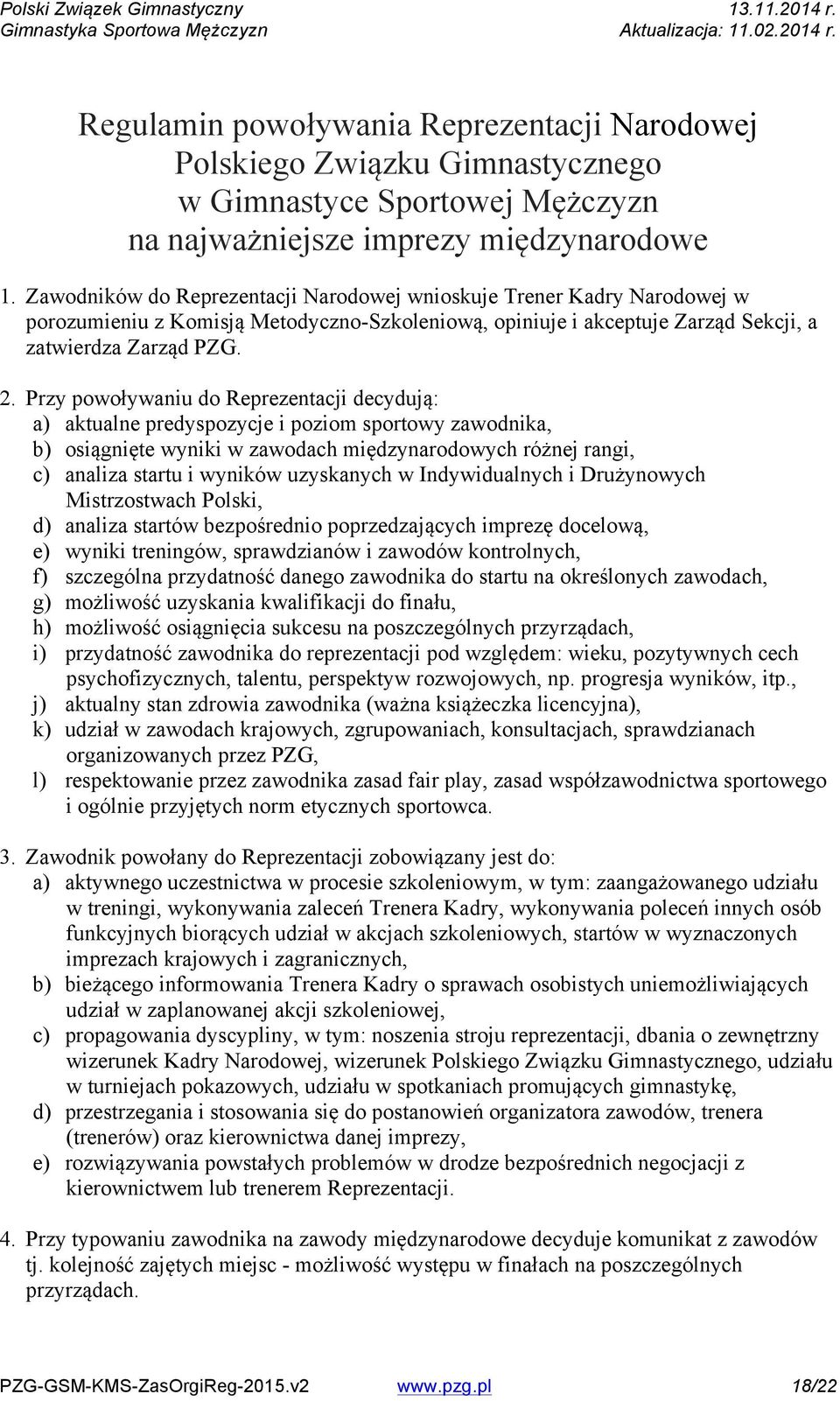 Polski Związek Gimnastyczny 13.11.2014 r.
Gimnastyka Sportowa Mężczyzn Aktualizacja: 11.02.2014 r.

Regulamin powoływania Reprezentacji Narodowej Polskiego Związku Gimnastycznego w Gimnastyce Sportowej Mężczyzn na najważniejsze imprezy międzynarodowe

1. Zawodników do Reprezentacji Narodowej wnioskuje Trener Kadry Narodowej w porozumieniu z Komisją Metodyczno-Szkoleniową, opiniuje i akceptuje Zarząd Sekcji, a zatwierdza Zarząd PZG.

2. Przy powoływaniu do Reprezentacji decydują:
a) aktualne predyspozycje i poziom sportowy zawodnika,
b) osiągnięte wyniki w zawodach międzynarodowych różnej rangi,
c) analiza startu i wyników uzyskanych w Indywidualnych i Drużynowych Mistrzostwach Polski,
d) analiza startów bezpośrednio poprzedzających imprezę docelową,
e) wyniki treningów, sprawdzianów i zawodów kontrolnych,
f) szczególna przydatność danego zawodnika do startu na określonych zawodach,
g) możliwość uzyskania kwalifikacji do finału,
h) możliwość osiągnięcia sukcesu na poszczególnych przyrządach,
i) przydatność zawodnika do reprezentacji pod względem: wieku, pozytywnych cech psychofizycznych, talentu, perspektyw rozwojowych, np. progresja wyników, itp.,
j) aktualny stan zdrowia zawodnika (ważna książeczka licencyjna),
k) udział w zawodach krajowych, zgrupowaniach, konsultacjach, sprawdzianach organizowanych przez PZG,
l) respektowanie przez zawodnika zasad fair play, zasad współzawodnictwa sportowego i ogólnie przyjętych norm etycznych sportowca.

3. Zawodnik powołany do Reprezentacji zobowiązany jest do:
a) aktywnego uczestnictwa w procesie szkoleniowym, w tym: zaangażowanego udziału w treningi, wykonywania zaleceń Trenera Kadry, wykonywania poleceń innych osób funkcyjnych biorących udział w akcjach szkoleniowych, startów w wyznaczonych imprezach krajowych i zagranicznych,
b) bieżącego informowania Trenera Kadry o sprawach osobistych uniemożliwiających udział w zaplanowanej akcji szkoleniowej,
c) propagowania dyscypliny, w tym: noszenia stroju reprezentacji, dbania o zewnętrzny wizerunek Kadry Narodowej, wizerunek Polskiego Związku Gimnastycznego, udziału w turniejach pokazowych, udziału w spotkaniach promujących gimnastykę,
d) przestrzegania i stosowania się do postanowień organizatora zawodów, trenera (trenerów) oraz kierownictwa danej imprezy,
e) rozwiązywania powstałych problemów w drodze bezpośrednich negocjacji z kierownictwem lub trenerem Reprezentacji.

4. Przy typowaniu zawodnika na zawody międzynarodowe decyduje komunikat z zawodów tj. kolejność zajętych miejsc - możliwość występu w finałach na poszczególnych przyrządach.

PZG-GSM-KMS-ZasOrgiReg-2015.v2 www.pzg.pl 18/22